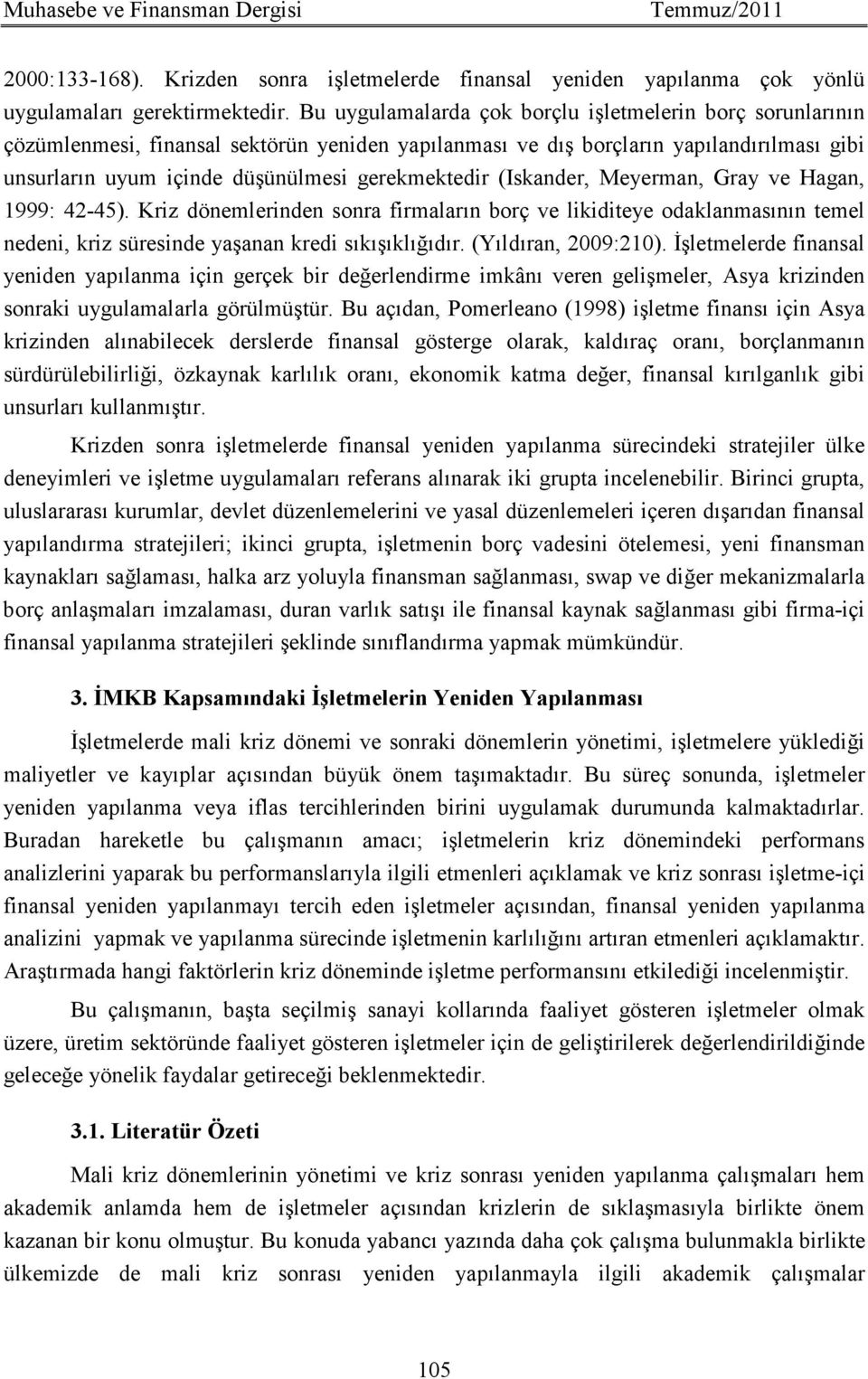 Muhasebe ve Finansman Dergisi Temmuz/2011

2000:133-168). Krizden sonra işletmelerde finansal yeniden yapılanma çok yönlü uygulamaları gerektirmektedir. Bu uygulamalarda çok borçlu işletmelerin borç sorunlarının çözümlenmesi, finansal sektörün yeniden yapılanması ve dış borçların yapılandırılması gibi unsurların uyum içinde düşünülmesi gerekmektedir (Iskander, Meyerman, Gray ve Hagan, 1999: 42-45). Kriz dönemlerinden sonra firmaların borç ve likiditeye odaklanmasının temel nedeni, kriz süresinde yaşanan kredi sıkışıklığıdır. (Yıldıran, 2009:210). İşletmelerde finansal yeniden yapılanma için gerçek bir değerlendirme imkânı veren gelişmeler, Asya krizinden sonraki uygulamalarla görülmüştür. Bu açıdan, Pomerleano (1998) işletme finansı için Asya krizinden alınabilecek derslerde finansal gösterge olarak, kaldıraç oranı, borçlanmanın sürdürülebilirliği, özkaynak karlılık oranı, ekonomik katma değer, finansal kırılganlık gibi unsurları kullanmıştır.

Krizden sonra işletmelerde finansal yeniden yapılanma sürecindeki stratejiler ülke deneyimleri ve işletme uygulamaları referans alınarak iki grupta incelenebilir. Birinci grupta, uluslararası kurumlar, devlet düzenlemelerini ve yasal düzenlemeleri içeren dışarıdan finansal yapılandırma stratejileri; ikinci grupta, işletmenin borç vadesini ötelemesi, yeni finansman kaynakları sağlaması, halka arz yoluyla finansman sağlanması, swap ve diğer mekanizmalarla borç anlaşmaları imzalaması, duran varlık satışı ile finansal kaynak sağlanması gibi firma-içi finansal yapılanma stratejileri şeklinde sınıflandırma yapmak mümkündür.

3. İMKB Kapsamındaki İşletmelerin Yeniden Yapılanması

İşletmelerde mali kriz dönemi ve sonraki dönemlerin yönetimi, işletmelere yüklediği maliyetler ve kayıplar açısından büyük önem taşımaktadır. Bu süreç sonunda, işletmeler yeniden yapılanma veya iflas tercihlerinden birini uygulamak durumunda kalmaktadırlar. Buradan hareketle bu çalışmanın amacı; işletmelerin kriz dönemindeki performans analizlerini yaparak bu performanslarıyla ilgili etmenleri açıklamak ve kriz sonrası işletme-içi finansal yeniden yapılanmayı tercih eden işletmeler açısından, finansal yeniden yapılanma analizini yapmak ve yapılanma sürecinde işletmenin karlılığını artıran etmenleri açıklamaktır. Araştırmada hangi faktörlerin kriz döneminde işletme performansını etkilediği incelenmiştir.

Bu çalışmanın, başta seçilmiş sanayi kollarında faaliyet gösteren işletmeler olmak üzere, üretim sektöründe faaliyet gösteren işletmeler için de geliştirilerek değerlendirildiğinde geleceğe yönelik faydalar getireceği beklenmektedir.

3.1. Literatür Özeti

Mali kriz dönemlerinin yönetimi ve kriz sonrası yeniden yapılanma çalışmaları hem akademik anlamda hem de işletmeler açısından krizlerin de sıklaşmasıyla birlikte önem kazanan bir konu olmuştur. Bu konuda yabancı yazında daha çok çalışma bulunmakla birlikte ülkemizde de mali kriz sonrası yeniden yapılanmayla ilgili akademik çalışmalar

105